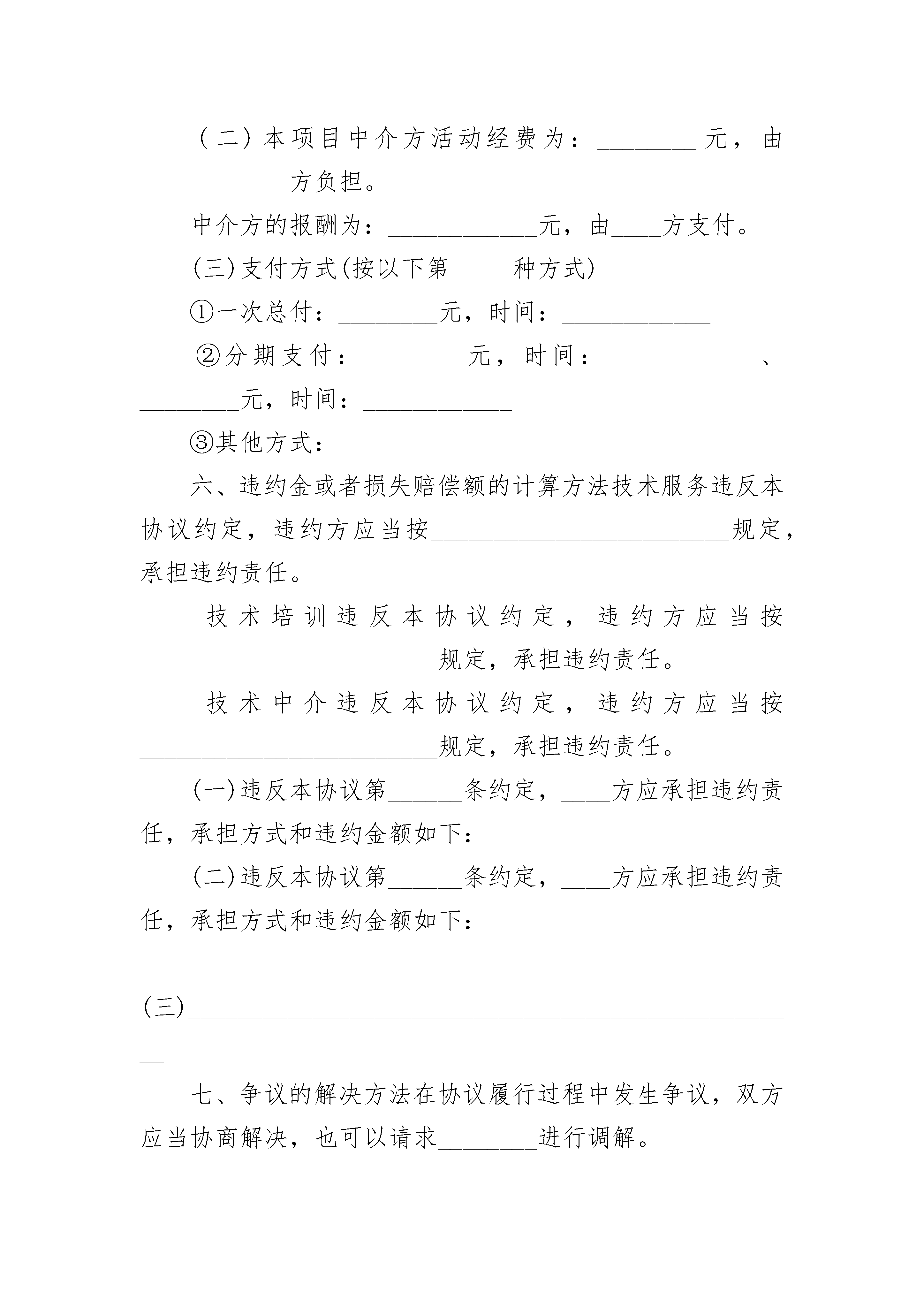 （二）本项目中介方活动经费为：________元，由____________方负担。

中介方的报酬为：____________元，由____方支付。

(三)支付方式(按以下第_____种方式)

①一次总付：________元，时间：____________

②分期支付：________元，时间：____________、________元，时间：____________

③其他方式：______________________________

六、违约金或者损失赔偿额的计算方法技术服务违反本协议约定，违约方应当按________________________规定，承担违约责任。

技术培训违反本协议约定，违约方应当按________________________规定，承担违约责任。

技术中介违反本协议约定，违约方应当按________________________规定，承担违约责任。

(一)违反本协议第______条约定，____方应承担违约责任，承担方式和违约金额如下：

(二)违反本协议第______条约定，____方应承担违约责任，承担方式和违约金额如下：

(三)__________________________________________________

七、争议的解决方法在协议履行过程中发生争议，双方应当协商解决，也可以请求________进行调解。